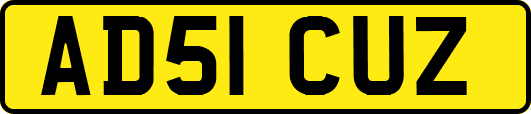 AD51 CUZ